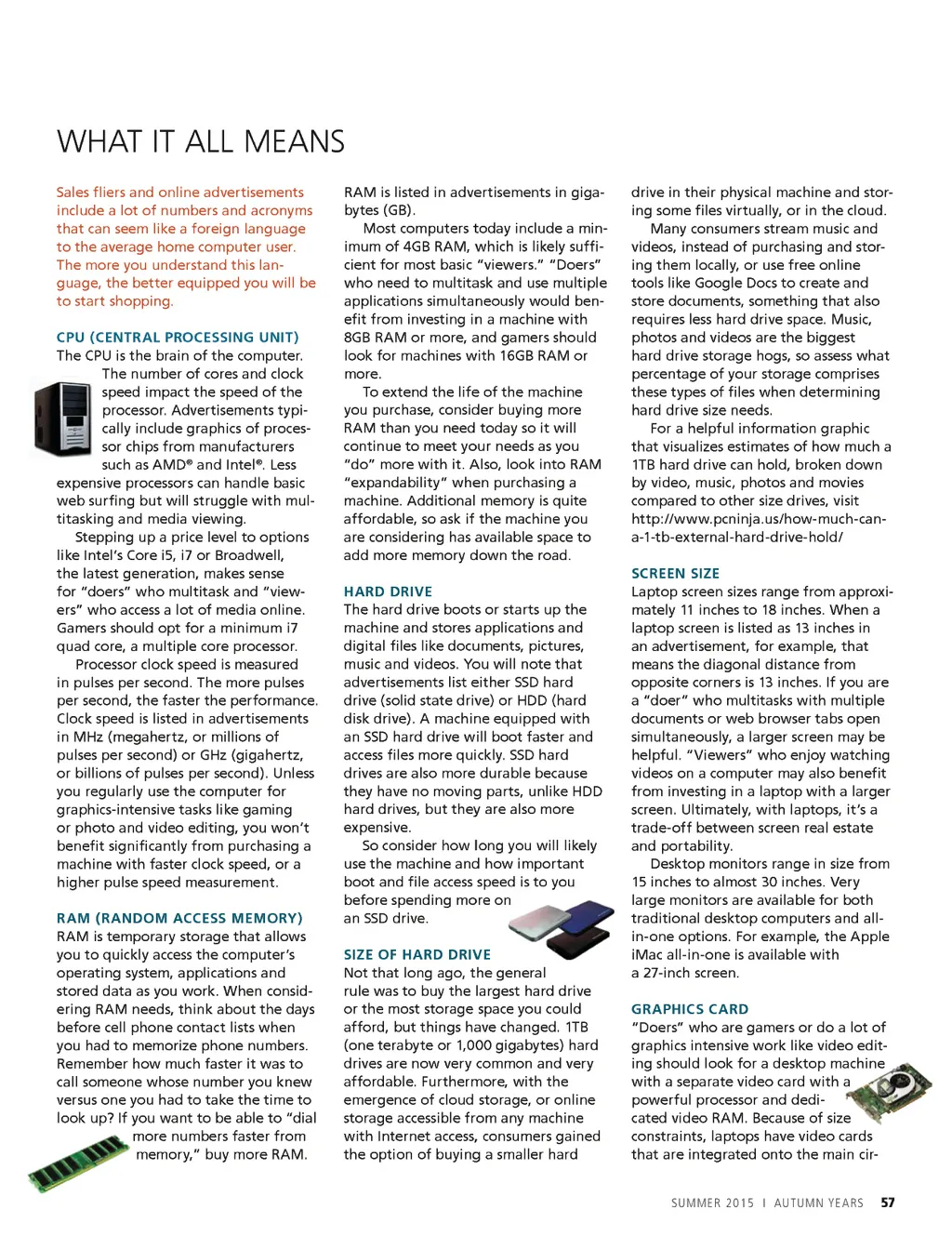 WHAT IT ALL MEANS

Sales fliers and online advertisements include a lot of numbers and acronyms that can seem like a foreign language to the average home computer user. The more you understand this language, the better equipped you will be to start shopping.

CPU (CENTRAL PROCESSING UNIT)
The CPU is the brain of the computer. The number of cores and clock speed impact the speed of the processor. Advertisements typically include graphics of processor chips from manufacturers such as AMD® and Intel®. Less expensive processors can handle basic web surfing but will struggle with multitasking and media viewing.

Stepping up a price level to options like Intel's Core i5, i7 or Broadwell, the latest generation, makes sense for "doers" who multitask and "viewers" who access a lot of media online. Gamers should opt for a minimum i7 quad core, a multiple core processor.

Processor clock speed is measured in pulses per second. The more pulses per second, the faster the performance. Clock speed is listed in advertisements in MHz (megahertz, or millions of pulses per second) or GHz (gigahertz, or billions of pulses per second). Unless you regularly use the computer for graphics-intensive tasks like gaming or photo and video editing, you won't benefit significantly from purchasing a machine with faster clock speed, or a higher pulse speed measurement.

RAM (RANDOM ACCESS MEMORY)
RAM is temporary storage that allows you to quickly access the computer's operating system, applications and stored data as you work. When considering RAM needs, think about the days before cell phone contact lists when you had to memorize phone numbers. Remember how much faster it was to call someone whose number you knew versus one you had to take the time to look up? If you want to be able to "dial more numbers faster from memory," buy more RAM.

RAM is listed in advertisements in gigabytes (GB).

Most computers today include a minimum of 4GB RAM, which is likely sufficient for most basic "viewers." "Doers" who need to multitask and use multiple applications simultaneously would benefit from investing in a machine with 8GB RAM or more, and gamers should look for machines with 16GB RAM or more.

To extend the life of the machine you purchase, consider buying more RAM than you need today so it will continue to meet your needs as you "do" more with it. Also, look into RAM "expandability" when purchasing a machine. Additional memory is quite affordable, so ask if the machine you are considering has available space to add more memory down the road.

HARD DRIVE
The hard drive boots or starts up the machine and stores applications and digital files like documents, pictures, music and videos. You will note that advertisements list either SSD hard drive (solid state drive) or HDD (hard disk drive). A machine equipped with an SSD hard drive will boot faster and access files more quickly. SSD hard drives are also more durable because they have no moving parts, unlike HDD hard drives, but they are also more expensive.

So consider how long you will likely use the machine and how important boot and file access speed is to you before spending more on an SSD drive.

SIZE OF HARD DRIVE
Not that long ago, the general rule was to buy the largest hard drive or the most storage space you could afford, but things have changed. 1TB (one terabyte or 1,000 gigabytes) hard drives are now very common and very affordable. Furthermore, with the emergence of cloud storage, or online storage accessible from any machine with Internet access, consumers gained the option of buying a smaller hard drive in their physical machine and storing some files virtually, or in the cloud.

Many consumers stream music and videos, instead of purchasing and storing them locally, or use free online tools like Google Docs to create and store documents, something that also requires less hard drive space. Music, photos and videos are the biggest hard drive storage hogs, so assess what percentage of your storage comprises these types of files when determining hard drive size needs.

For a helpful information graphic that visualizes estimates of how much a 1TB hard drive can hold, broken down by video, music, photos and movies compared to other size drives, visit http://www.pcninja.us/how-much-can-a-1-tb-external-hard-drive-hold/

SCREEN SIZE
Laptop screen sizes range from approximately 11 inches to 18 inches. When a laptop screen is listed as 13 inches in an advertisement, for example, that means the diagonal distance from opposite corners is 13 inches. If you are a "doer" who multitasks with multiple documents or web browser tabs open simultaneously, a larger screen may be helpful. "Viewers" who enjoy watching videos on a computer may also benefit from investing in a laptop with a larger screen. Ultimately, with laptops, it's a trade-off between screen real estate and portability.

Desktop monitors range in size from 15 inches to almost 30 inches. Very large monitors are available for both traditional desktop computers and all-in-one options. For example, the Apple iMac all-in-one is available with a 27-inch screen.

GRAPHICS CARD
"Doers" who are gamers or do a lot of graphics intensive work like video editing should look for a desktop machine with a separate video card with a powerful processor and dedicated video RAM. Because of size constraints, laptops have video cards that are integrated onto the main cir-

SUMMER 2015 I AUTUMN YEARS 57